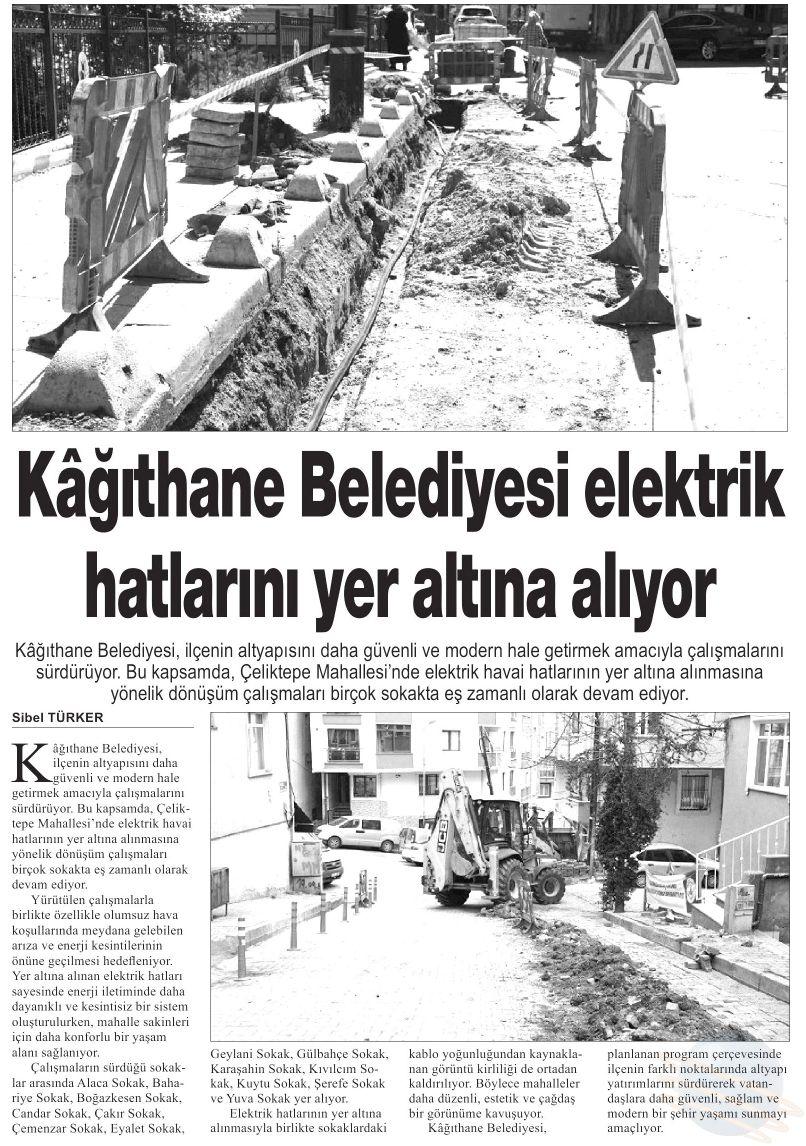 Kâğıthane Belediyesi elektrik hatlarını yer altına alıyor

Kâğıthane Belediyesi, ilçenin altyapısını daha güvenli ve modern hale getirmek amacıyla çalışmalarını sürdürüyor. Bu kapsamda, Çeliktepe Mahallesi'nde elektrik havai hatlarının yer altına alınmasına yönelik dönüşüm çalışmaları birçok sokakta eş zamanlı olarak devam ediyor.

Sibel TÜRKER

Kâğıthane Belediyesi, ilçenin altyapısını daha güvenli ve modern hale getirmek amacıyla çalışmalarını sürdürüyor. Bu kapsamda, Çeliktepe Mahallesi'nde elektrik havai hatlarının yer altına alınmasına yönelik dönüşüm çalışmaları birçok sokakta eş zamanlı olarak devam ediyor.

Yürütülen çalışmalarla birlikte özellikle olumsuz hava koşullarında meydana gelebilen arıza ve enerji kesintilerinin önüne geçilmesi hedefleniyor. Yer altına alınan elektrik hatları sayesinde enerji iletiminde daha dayanıklı ve kesintisiz bir sistem oluşturulurken, mahalle sakinleri için daha konforlu bir yaşam alanı sağlanıyor.

Çalışmaların sürdüğü sokaklar arasında Alaca Sokak, Bahariye Sokak, Boğazkesen Sokak, Candar Sokak, Çakır Sokak, Çemenzar Sokak, Eyalet Sokak, Geylani Sokak, Gülbahçe Sokak, Karaşahin Sokak, Kıvılcım Sokak, Kuytu Sokak, Şerefe Sokak ve Yuva Sokak yer alıyor.

Elektrik hatlarının yer altına alınmasıyla birlikte sokaklardaki kablo yoğunluğundan kaynaklanan görüntü kirliliği de ortadan kaldırılıyor. Böylece mahalleler daha düzenli, estetik ve çağdaş bir görünüme kavuşuyor.

Kâğıthane Belediyesi, planlanan program çerçevesinde ilçenin farklı noktalarında altyapı yatırımlarını sürdürerek vatandaşlara daha güvenli, sağlam ve modern bir şehir yaşamı sunmayı amaçlıyor.